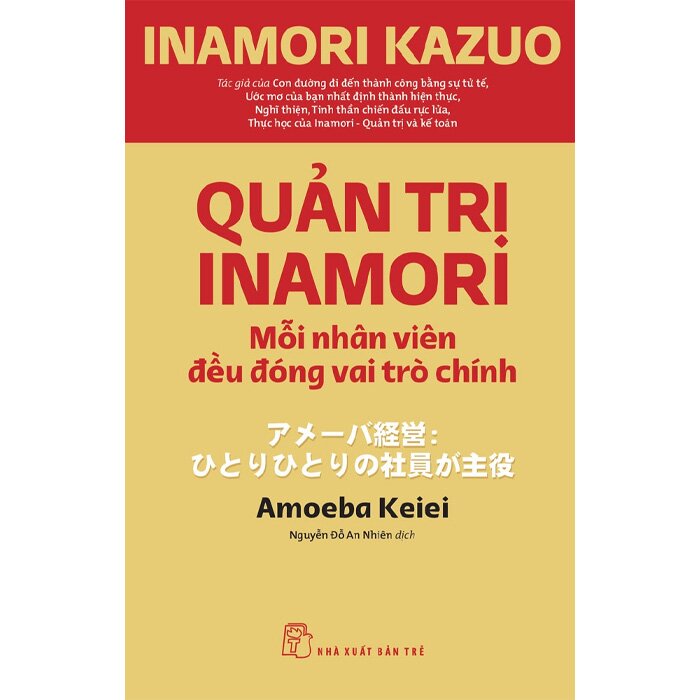 INAMORI KAZUO

Tác giả của Con đường đi đến thành công bằng sự tử tế, Ước mơ của bạn nhất định thành hiện thực, Nghĩ thiện, Tinh thần chiến đấu rực lửa, Thực học của Inamori - Quản trị và kế toán

QUẢN TRỊ INAMORI

Mỗi nhân viên đều đóng vai trò chính

アメーバ経営: ひとりひとりの社員が主役

Amoeba Keiei

Nguyễn Đỗ An Nhiên dịch

NHÀ XUẤT BẢN TRẺ